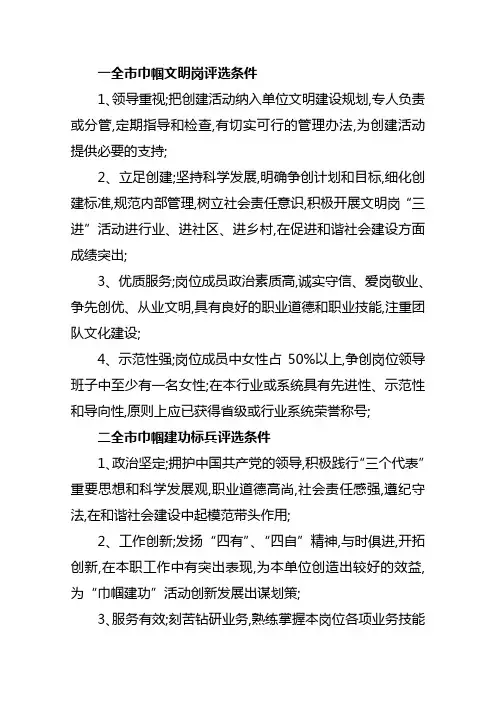 一全市巾帼文明岗评选条件

1、领导重视;把创建活动纳入单位文明建设规划,专人负责或分管,定期指导和检查,有切实可行的管理办法,为创建活动提供必要的支持;

2、立足创建;坚持科学发展,明确争创计划和目标,细化创建标准,规范内部管理,树立社会责任意识,积极开展文明岗“三进”活动进行业、进社区、进乡村,在促进和谐社会建设方面成绩突出;

3、优质服务;岗位成员政治素质高,诚实守信、爱岗敬业、争先创优、从业文明,具有良好的职业道德和职业技能,注重团队文化建设;

4、示范性强;岗位成员中女性占 50%以上,争创岗位领导班子中至少有一名女性;在本行业或系统具有先进性、示范性和导向性,原则上应已获得省级或行业系统荣誉称号;

二全市巾帼建功标兵评选条件

1、政治坚定;拥护中国共产党的领导,积极践行“三个代表”重要思想和科学发展观,职业道德高尚,社会责任感强,遵纪守法,在和谐社会建设中起模范带头作用;

2、工作创新;发扬“四有”、“四自”精神,与时俱进,开拓创新,在本职工作中有突出表现,为本单位创造出较好的效益,为“巾帼建功”活动创新发展出谋划策;

3、服务有效;刻苦钻研业务,熟练掌握本岗位各项业务技能